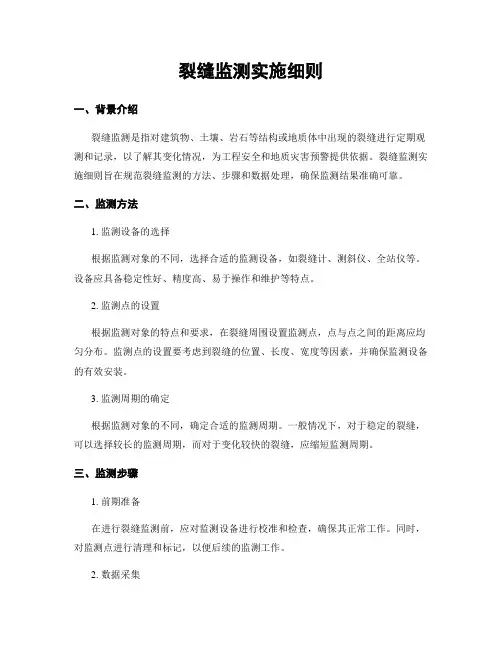 裂缝监测实施细则

一、背景介绍

裂缝监测是指对建筑物、土壤、岩石等结构或地质体中出现的裂缝进行定期观测和记录，以了解其变化情况，为工程安全和地质灾害预警提供依据。裂缝监测实施细则旨在规范裂缝监测的方法、步骤和数据处理，确保监测结果准确可靠。

二、监测方法

1. 监测设备的选择

根据监测对象的不同，选择合适的监测设备，如裂缝计、测斜仪、全站仪等。设备应具备稳定性好、精度高、易于操作和维护等特点。

2. 监测点的设置

根据监测对象的特点和要求，在裂缝周围设置监测点，点与点之间的距离应均匀分布。监测点的设置要考虑到裂缝的位置、长度、宽度等因素，并确保监测设备的有效安装。

3. 监测周期的确定

根据监测对象的不同，确定合适的监测周期。一般情况下，对于稳定的裂缝，可以选择较长的监测周期，而对于变化较快的裂缝，应缩短监测周期。

三、监测步骤

1. 前期准备

在进行裂缝监测前，应对监测设备进行校准和检查，确保其正常工作。同时，对监测点进行清理和标记，以便后续的监测工作。

2. 数据采集